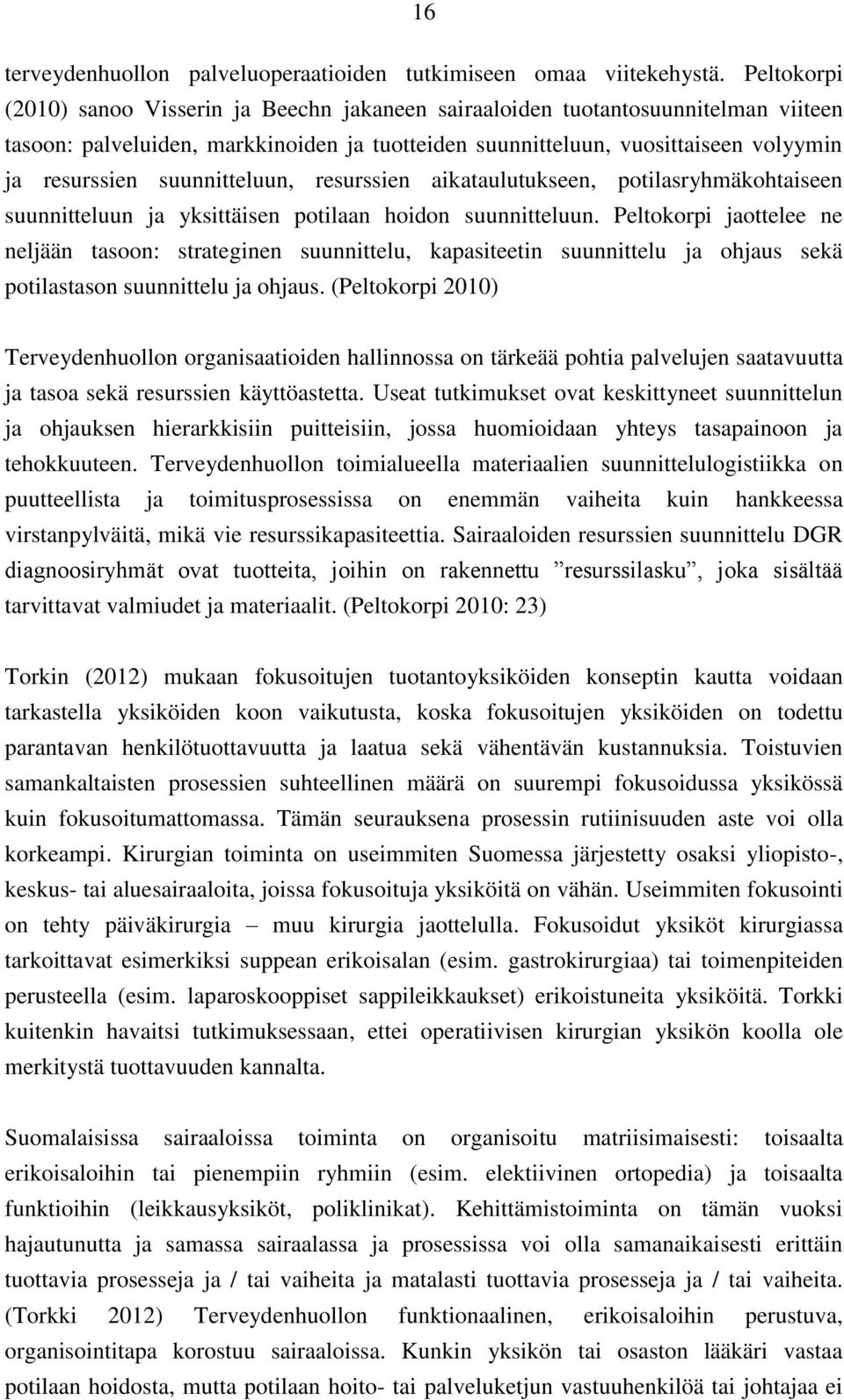 16

terveydenhuollon palveluoperaatioiden tutkimiseen omaa viitekehystä. Peltokorpi (2010) sanoo Visserin ja Beechn jakaneen sairaaloiden tuotantosuunnitelman viiteen tasoon: palveluiden, markkinoiden ja tuotteiden suunnitteluun, vuosittaiseen volyymin ja resurssien suunnitteluun, resurssien aikataulutukseen, potilasryhmäkohtaiseen suunnitteluun ja yksittäisen potilaan hoidon suunnitteluun. Peltokorpi jaottelee ne neljään tasoon: strateginen suunnittelu, kapasiteetin suunnittelu ja ohjaus sekä potilastason suunnittelu ja ohjaus. (Peltokorpi 2010)

Terveydenhuollon organisaatioiden hallinnossa on tärkeää pohtia palvelujen saatavuutta ja tasoa sekä resurssien käyttöastetta. Useat tutkimukset ovat keskittyneet suunnittelun ja ohjauksen hierarkkisiin puitteisiin, jossa huomioidaan yhteys tasapainoon ja tehokkuuteen. Terveydenhuollon toimialueella materiaalien suunnittelulogistiikka on puutteellista ja toimitusprosessissa on enemmän vaiheita kuin hankkeessa virstanpylväitä, mikä vie resurssikapasiteettia. Sairaaloiden resurssien suunnittelu DGR diagnoosiryhmät ovat tuotteita, joihin on rakennettu ”resurssilasku”, joka sisältää tarvittavat valmiudet ja materiaalit. (Peltokorpi 2010: 23)

Torkin (2012) mukaan fokusoitujen tuotantoyksiköiden konseptin kautta voidaan tarkastella yksiköiden koon vaikutusta, koska fokusoitujen yksiköiden on todettu parantavan henkilötuottavuutta ja laatua sekä vähentävän kustannuksia. Toistuvien samankaltaisten prosessien suhteellinen määrä on suurempi fokusoidussa yksikössä kuin fokusoitumattomassa. Tämän seurauksena prosessin rutiinisuuden aste voi olla korkeampi. Kirurgian toiminta on useimmiten Suomessa järjestetty osaksi yliopisto-, keskus- tai aluesairaaloita, joissa fokusoituja yksiköitä on vähän. Useimmiten fokusointi on tehty päiväkirurgia – muu kirurgia jaottelulla. Fokusoidut yksiköt kirurgiassa tarkoittavat esimerkiksi suppean erikoisalan (esim. gastrokirurgiaa) tai toimenpiteiden perusteella (esim. laparoskooppiset sappileikkaukset) erikoistuneita yksiköitä. Torkki kuitenkin havaitsi tutkimuksessaan, ettei operatiivisen kirurgian yksikön koolla ole merkitystä tuottavuuden kannalta.

Suomalaisissa sairaaloissa toiminta on organisoitu matriisimaisesti: toisaalta erikoisaloihin tai pienempiin ryhmiin (esim. elektiivinen ortopedia) ja toisaalta funktioihin (leikkausyksiköt, poliklinikat). Kehittämistoiminta on tämän vuoksi hajautunutta ja samassa sairaalassa ja prosessissa voi olla samanaikaisesti erittäin tuottavia prosesseja ja / tai vaiheita ja matalasti tuottavia prosesseja ja / tai vaiheita. (Torkki 2012) Terveydenhuollon funktionaalinen, erikoisaloihin perustuva, organisointitapa korostuu sairaaloissa. Kunkin yksikön tai osaston lääkäri vastaa potilaan hoidosta, mutta potilaan hoito- tai palveluketjun vastuuhenkilöä tai johtajaa ei